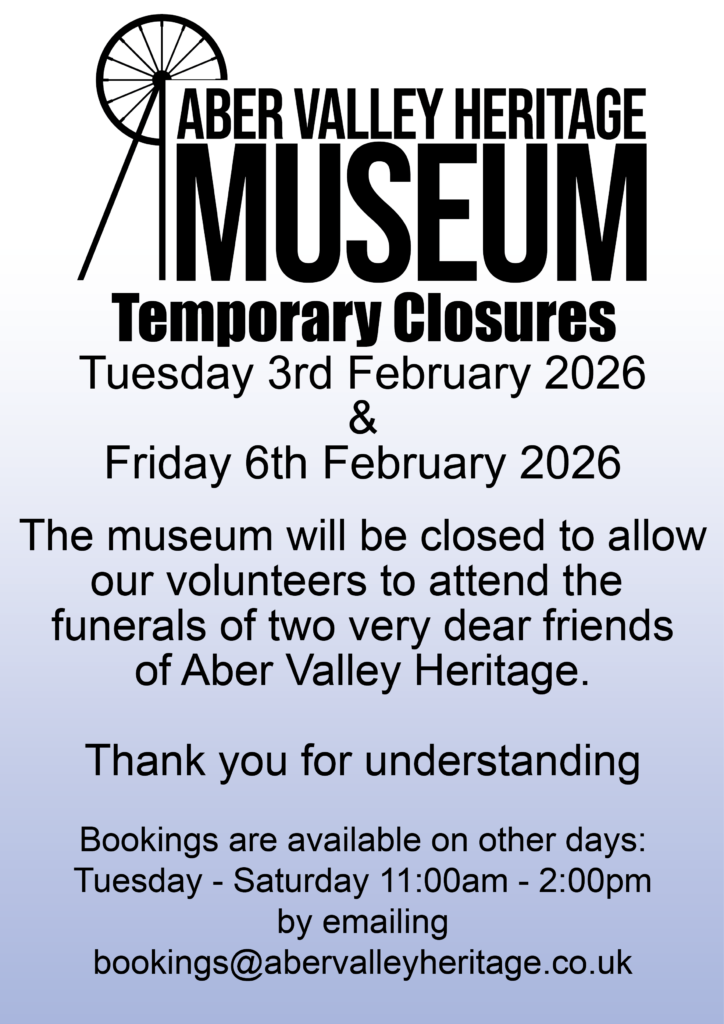 ABER VALLEY HERITAGE
MUSEUM

Temporary Closures

Tuesday 3rd February 2026
&
Friday 6th February 2026

The museum will be closed to allow our volunteers to attend the funerals of two very dear friends of Aber Valley Heritage.

Thank you for understanding

Bookings are available on other days:
Tuesday - Saturday 11:00am - 2:00pm
by emailing
bookings@abervalleyheritage.co.uk